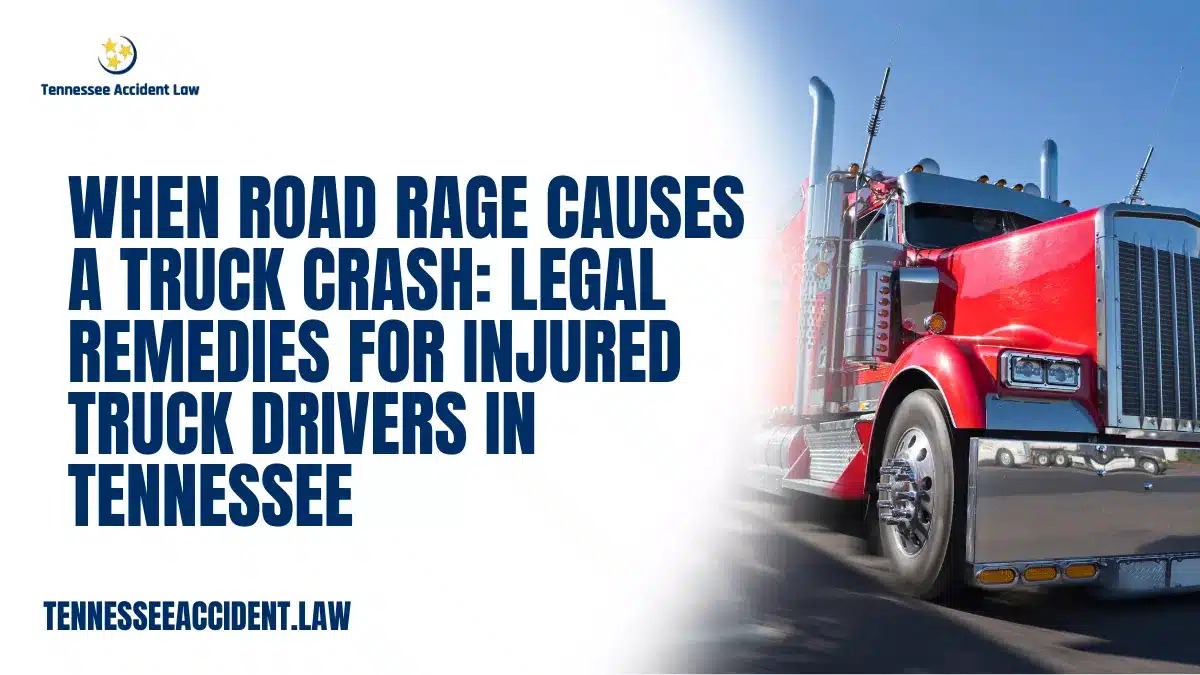 Tennessee Accident Law

WHEN ROAD RAGE CAUSES A TRUCK CRASH: LEGAL REMEDIES FOR INJURED TRUCK DRIVERS IN TENNESSEE

TENNESSEEACCIDENT.LAW